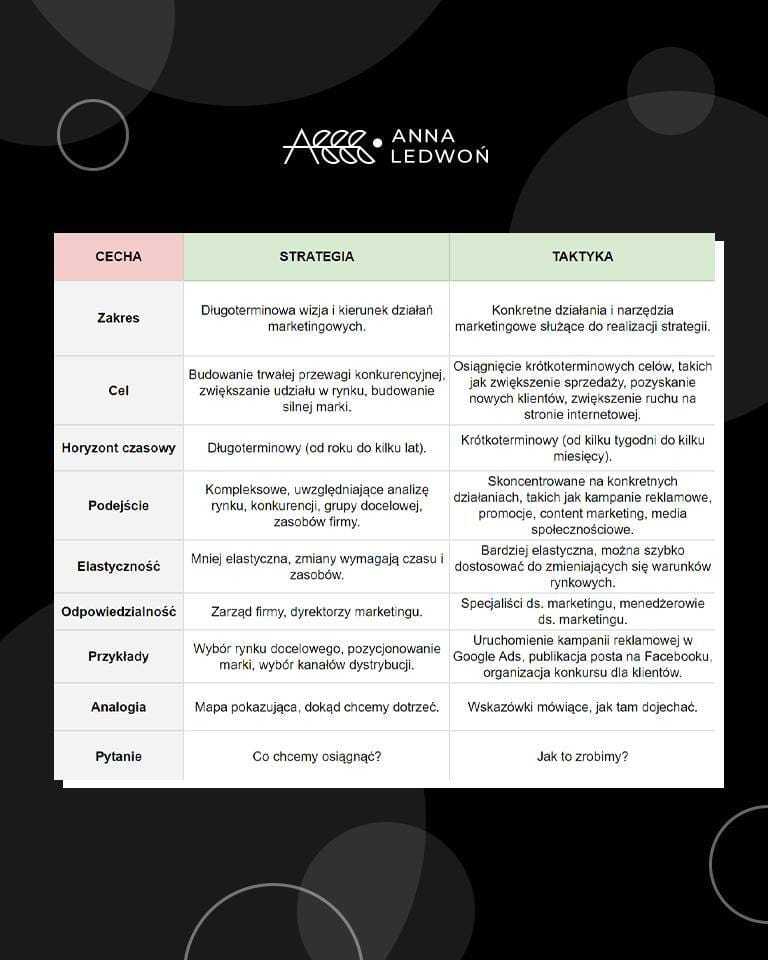 ANNA LEDWOŃ

| CECHA | STRATEGIA | TAKTYKA |
|---|---|---|
| Zakres | Długoterminowa wizja i kierunek działań marketingowych. | Konkretne działania i narzędzia marketingowe służące do realizacji strategii. |
| Cel | Budowanie trwałej przewagi konkurencyjnej, zwiększanie udziału w rynku, budowanie silnej marki. | Osiągnięcie krótkoterminowych celów, takich jak zwiększenie sprzedaży, pozyskanie nowych klientów, zwiększenie ruchu na stronie internetowej. |
| Horyzont czasowy | Długoterminowy (od roku do kilku lat). | Krótkoterminowy (od kilku tygodni do kilku miesięcy). |
| Podejście | Kompleksowe, uwzględniające analizę rynku, konkurencji, grupy docelowej, zasobów firmy. | Skoncentrowane na konkretnych działaniach, takich jak kampanie reklamowe, promocje, content marketing, media społecznościowe. |
| Elastyczność | Mniej elastyczna, zmiany wymagają czasu i zasobów. | Bardziej elastyczna, można szybko dostosować do zmieniających się warunków rynkowych. |
| Odpowiedzialność | Zarząd firmy, dyrektorzy marketingu. | Specjaliści ds. marketingu, menedżerowie ds. marketingu. |
| Przykłady | Wybór rynku docelowego, pozycjonowanie marki, wybór kanałów dystrybucji. | Uruchomienie kampanii reklamowej w Google Ads, publikacja posta na Facebooku, organizacja konkursu dla klientów. |
| Analogia | Mapa pokazująca, dokąd chcemy dotrzeć. | Wskazówki mówiące, jak tam dojechać. |
| Pytanie | Co chcemy osiągnąć? | Jak to zrobimy? |